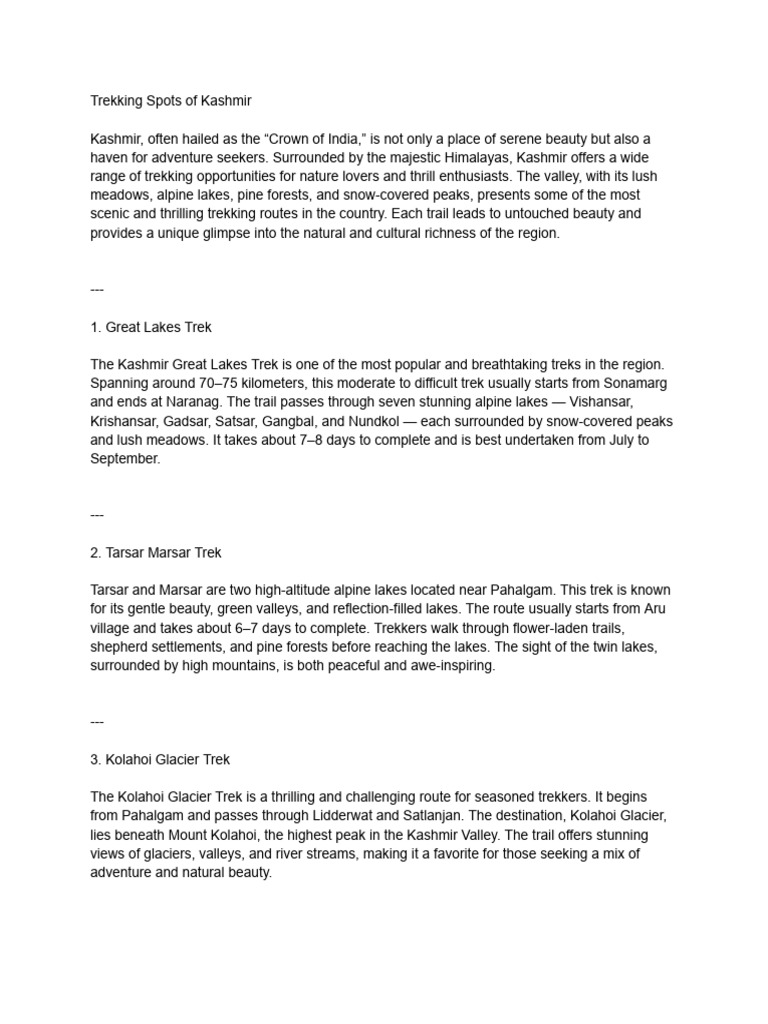 Trekking Spots of Kashmir

Kashmir, often hailed as the "Crown of India," is not only a place of serene beauty but also a haven for adventure seekers. Surrounded by the majestic Himalayas, Kashmir offers a wide range of trekking opportunities for nature lovers and thrill enthusiasts. The valley, with its lush meadows, alpine lakes, pine forests, and snow-covered peaks, presents some of the most scenic and thrilling trekking routes in the country. Each trail leads to untouched beauty and provides a unique glimpse into the natural and cultural richness of the region.

---

1. Great Lakes Trek

The Kashmir Great Lakes Trek is one of the most popular and breathtaking treks in the region. Spanning around 70–75 kilometers, this moderate to difficult trek usually starts from Sonamarg and ends at Naranag. The trail passes through seven stunning alpine lakes — Vishansar, Krishansar, Gadsar, Satsar, Gangbal, and Nundkol — each surrounded by snow-covered peaks and lush meadows. It takes about 7–8 days to complete and is best undertaken from July to September.

---

2. Tarsar Marsar Trek

Tarsar and Marsar are two high-altitude alpine lakes located near Pahalgam. This trek is known for its gentle beauty, green valleys, and reflection-filled lakes. The route usually starts from Aru village and takes about 6–7 days to complete. Trekkers walk through flower-laden trails, shepherd settlements, and pine forests before reaching the lakes. The sight of the twin lakes, surrounded by high mountains, is both peaceful and awe-inspiring.

---

3. Kolahoi Glacier Trek

The Kolahoi Glacier Trek is a thrilling and challenging route for seasoned trekkers. It begins from Pahalgam and passes through Lidderwat and Satlanjan. The destination, Kolahoi Glacier, lies beneath Mount Kolahoi, the highest peak in the Kashmir Valley. The trail offers stunning views of glaciers, valleys, and river streams, making it a favorite for those seeking a mix of adventure and natural beauty.